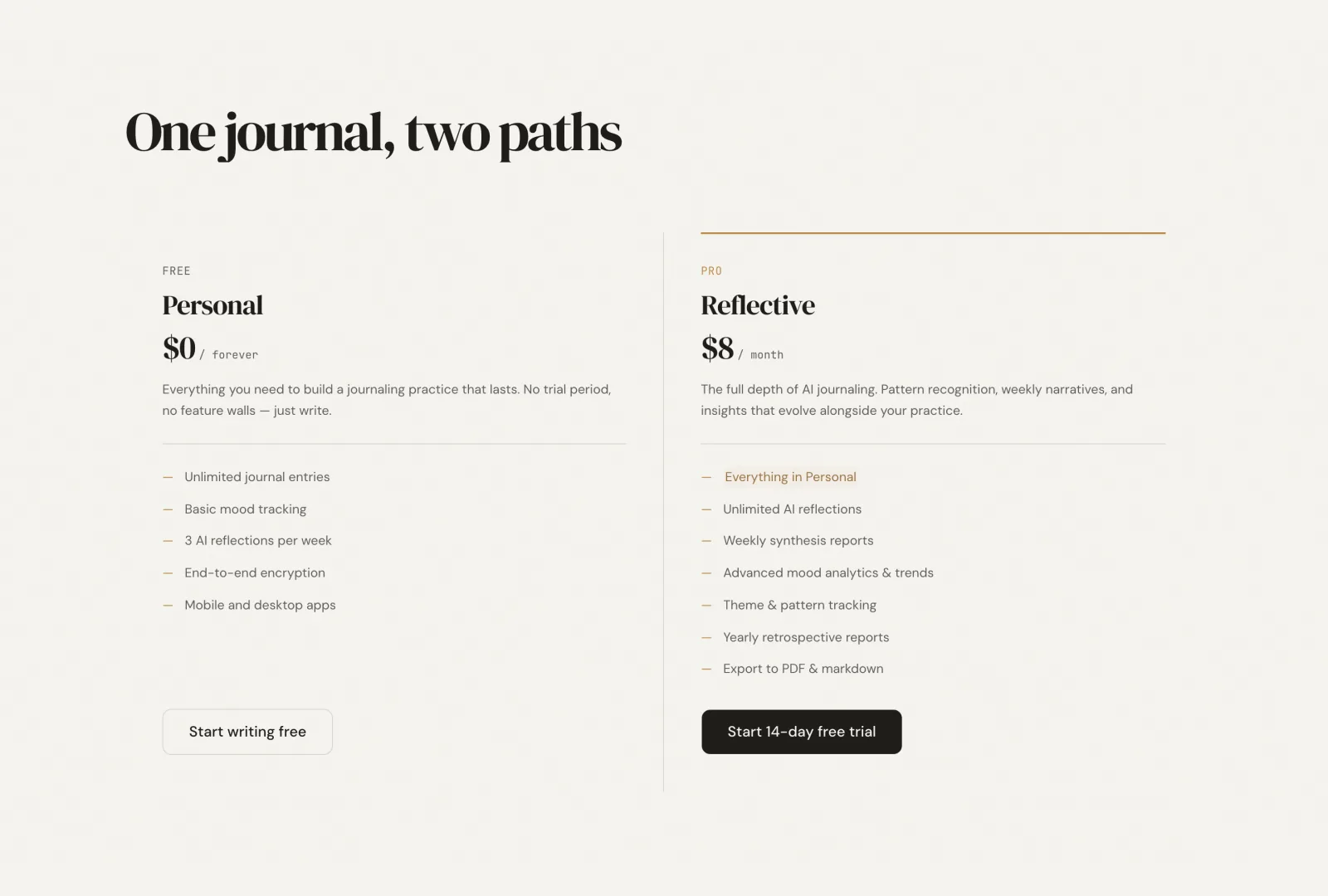 One journal, two paths

FREE

Personal

$0 / forever

Everything you need to build a journaling practice that lasts. No trial period, no feature walls — just write.

— Unlimited journal entries
— Basic mood tracking
— 3 AI reflections per week
— End-to-end encryption
— Mobile and desktop apps

Start writing free

PRO

Reflective

$8 / month

The full depth of AI journaling. Pattern recognition, weekly narratives, and insights that evolve alongside your practice.

— Everything in Personal
— Unlimited AI reflections
— Weekly synthesis reports
— Advanced mood analytics & trends
— Theme & pattern tracking
— Yearly retrospective reports
— Export to PDF & markdown

Start 14-day free trial